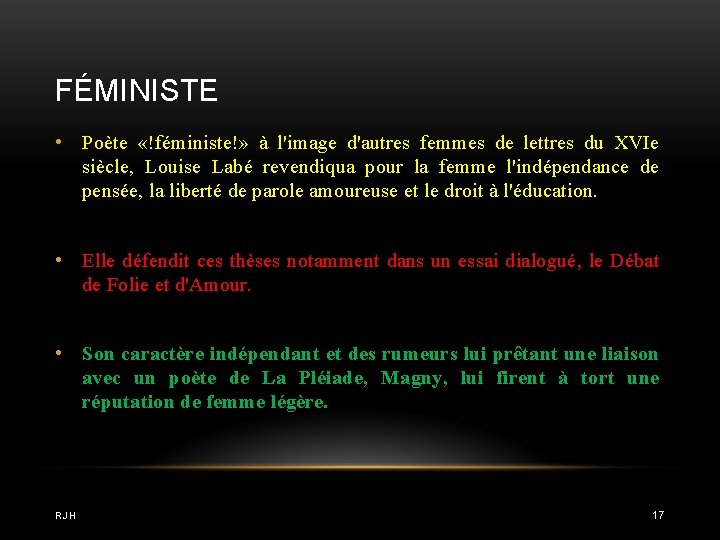 FÉMINISTE

• Poète «!féministe!» à l'image d'autres femmes de lettres du XVIe siècle, Louise Labé revendiqua pour la femme l'indépendance de pensée, la liberté de parole amoureuse et le droit à l'éducation.

• Elle défendit ces thèses notamment dans un essai dialogué, le Débat de Folie et d'Amour.

• Son caractère indépendant et des rumeurs lui prêtant une liaison avec un poète de La Pléiade, Magny, lui firent à tort une réputation de femme légère.

RJH

17